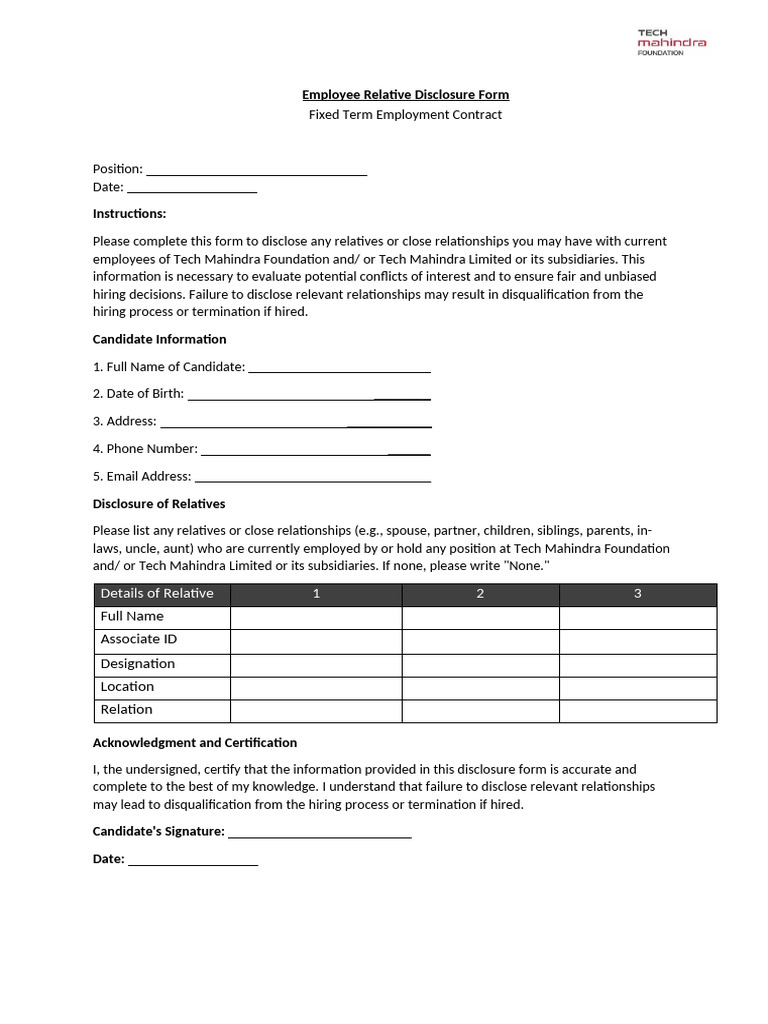 TECH
mahindra
FOUNDATION

Employee Relative Disclosure Form
Fixed Term Employment Contract

Position: ____
Date: ____

Instructions:

Please complete this form to disclose any relatives or close relationships you may have with current employees of Tech Mahindra Foundation and/ or Tech Mahindra Limited or its subsidiaries. This information is necessary to evaluate potential conflicts of interest and to ensure fair and unbiased hiring decisions. Failure to disclose relevant relationships may result in disqualification from the hiring process or termination if hired.

Candidate Information

1. Full Name of Candidate: ____

2. Date of Birth: ____

3. Address: ____

4. Phone Number: ____

5. Email Address: ____

Disclosure of Relatives

Please list any relatives or close relationships (e.g., spouse, partner, children, siblings, parents, in-laws, uncle, aunt) who are currently employed by or hold any position at Tech Mahindra Foundation and/ or Tech Mahindra Limited or its subsidiaries. If none, please write "None."

| Details of Relative | 1 | 2 | 3 |
|---|---|---|---|
| Full Name | | | |
| Associate ID | | | |
| Designation | | | |
| Location | | | |
| Relation | | | |

Acknowledgment and Certification

I, the undersigned, certify that the information provided in this disclosure form is accurate and complete to the best of my knowledge. I understand that failure to disclose relevant relationships may lead to disqualification from the hiring process or termination if hired.

Candidate's Signature: ____

Date: ____